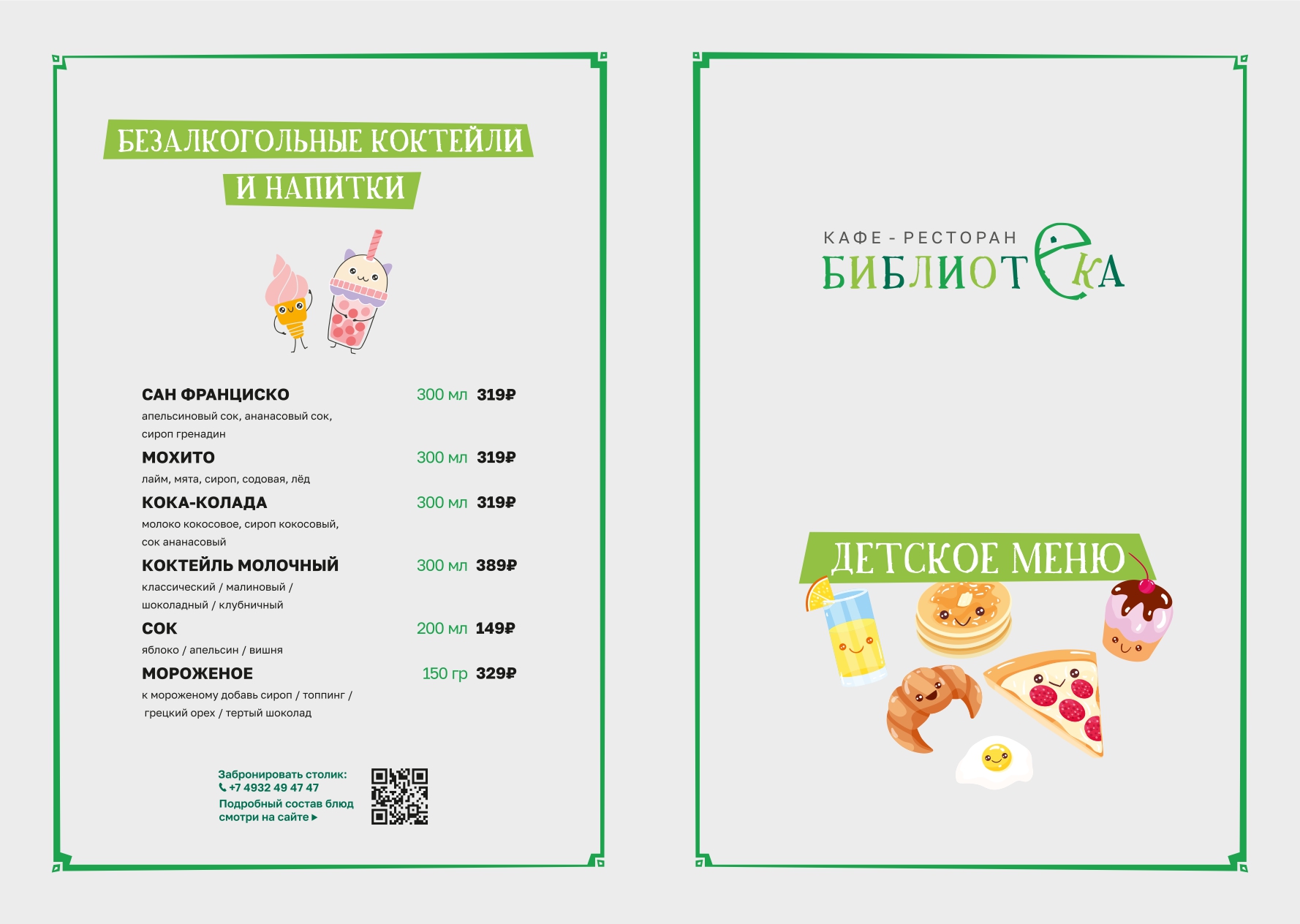 БЕЗАЛКОГОЛЬНЫЕ КОКТЕЙЛИ И НАПИТКИ

САН ФРАНЦИСКО 300 мл 319₽
апельсиновый сок, ананасовый сок, сироп гренадин

МОХИТО 300 мл 319₽
лайм, мята, сироп, содовая, лёд

КОКА-КОЛАДА 300 мл 319₽
молоко кокосовое, сироп кокосовый, сок ананасовый

КОКТЕЙЛЬ МОЛОЧНЫЙ 300 мл 389₽
классический / малиновый / шоколадный / клубничный

СОК 200 мл 149₽
яблоко / апельсин / вишня

МОРОЖЕНОЕ 150 гр 329₽
к мороженому добавь сироп / топпинг / грецкий орех / тертый шоколад

Забронировать столик:
+7 4932 49 47 47
Подробный состав блюд смотри на сайте ▸

КАФЕ - РЕСТОРАН
БИБЛИОТЕКА

ДЕТСКОЕ МЕНЮ